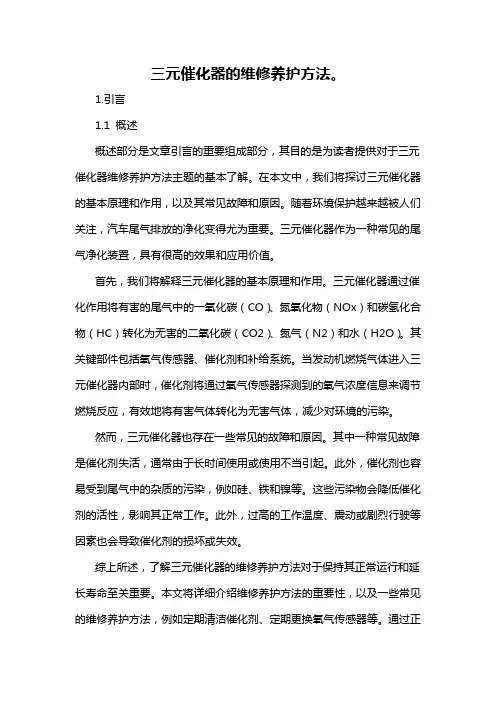 三元催化器的维修养护方法。

1.引言

1.1 概述

概述部分是文章引言的重要组成部分，其目的是为读者提供对于三元催化器维修养护方法主题的基本了解。在本文中，我们将探讨三元催化器的基本原理和作用，以及其常见故障和原因。随着环境保护越来越被人们关注，汽车尾气排放的净化变得尤为重要。三元催化器作为一种常见的尾气净化装置，具有很高的效果和应用价值。

首先，我们将解释三元催化器的基本原理和作用。三元催化器通过催化作用将有害的尾气中的一氧化碳（CO）、氮氧化物（NOx）和碳氢化合物（HC）转化为无害的二氧化碳（CO2）、氮气（N2）和水（H2O）。其关键部件包括氧气传感器、催化剂和补给系统。当发动机燃烧气体进入三元催化器内部时，催化剂将通过氧气传感器探测到的氧气浓度信息来调节燃烧反应，有效地将有害气体转化为无害气体，减少对环境的污染。

然而，三元催化器也存在一些常见的故障和原因。其中一种常见故障是催化剂失活，通常由于长时间使用或使用不当引起。此外，催化剂也容易受到尾气中的杂质的污染，例如硅、铁和镍等。这些污染物会降低催化剂的活性，影响其正常工作。此外，过高的工作温度、震动或剧烈行驶等因素也会导致催化剂的损坏或失效。

综上所述，了解三元催化器的维修养护方法对于保持其正常运行和延长寿命至关重要。本文将详细介绍维修养护方法的重要性，以及一些常见的维修养护方法，例如定期清洁催化剂、定期更换氧气传感器等。通过正